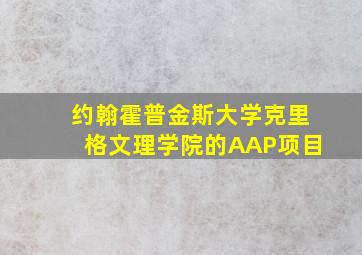 约翰霍普金斯大学克里格文理学院的AAP项目